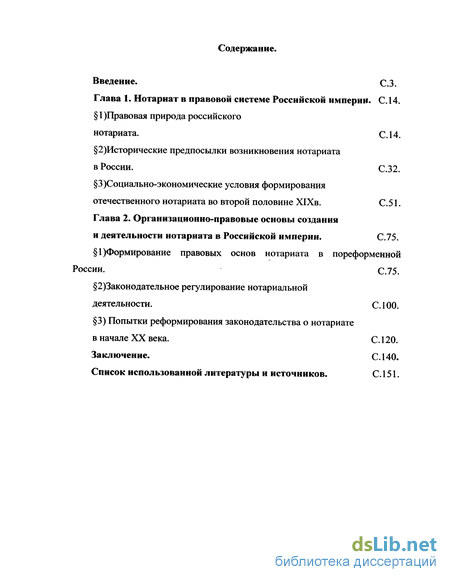 Содержание.

Введение. С.3.

Глава 1. Нотариат в правовой системе Российской империи. С.14.

§1)Правовая природа российского нотариата. С.14.

§2)Исторические предпосылки возникновения нотариата в России. С.32.

§3)Социально-экономические условия формирования отечественного нотариата во второй половине XIXв. С.51.

Глава 2. Организационно-правовые основы создания и деятельности нотариата в Российской империи. С.75.

§1)Формирование правовых основ нотариата в пореформенной России. С.75.

§2)Законодательное регулирование нотариальной деятельности. С.100.

§3) Попытки реформирования законодательства о нотариате в начале XX века. С.120.

Заключение. С.140.

Список использованной литературы и источников. С.151.

dsLib.net
библиотека диссертаций